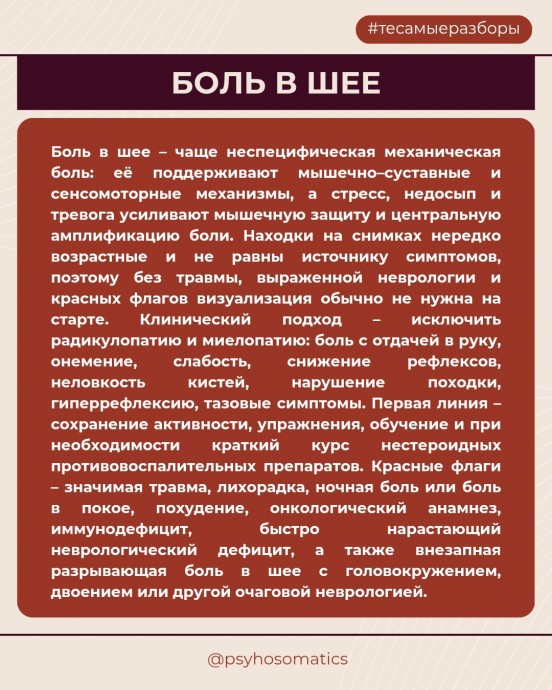 #тесамыеразборы

БОЛЬ В ШЕЕ

Боль в шее – чаще неспецифическая механическая боль: её поддерживают мышечно–суставные и сенсомоторные механизмы, а стресс, недосып и тревога усиливают мышечную защиту и центральную амплификацию боли. Находки на снимках нередко возрастные и не равны источнику симптомов, поэтому без травмы, выраженной неврологии и красных флагов визуализация обычно не нужна на старте. Клинический подход – исключить радикулопатию и миелопатию: боль с отдачей в руку, онемение, слабость, снижение рефлексов, неловкость кистей, нарушение походки, гиперрефлексию, тазовые симптомы. Первая линия – сохранение активности, упражнения, обучение и при необходимости краткий курс нестероидных противовоспалительных препаратов. Красные флаги – значимая травма, лихорадка, ночная боль или боль в покое, похудение, онкологический анамнез, иммунодефицит, быстро нарастающий неврологический дефицит, а также внезапная разрывающая боль в шее с головокружением, двоением или другой очаговой неврологией.

@psyhosomatics